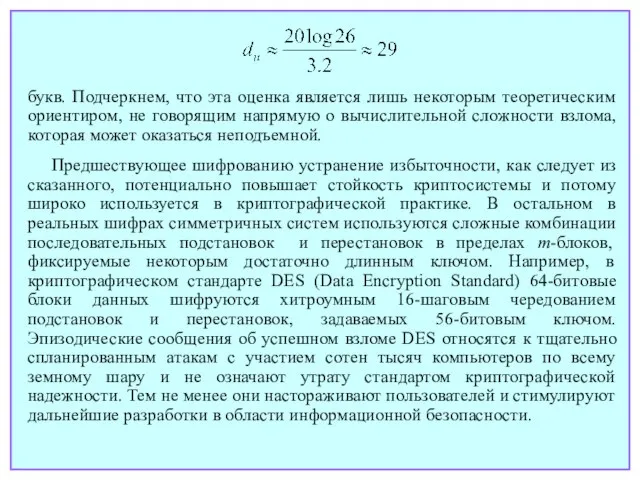 $d_u \approx \frac{20\log 26}{3.2} \approx 29$

букв. Подчеркнем, что эта оценка является лишь некоторым теоретическим ориентиром, не говорящим напрямую о вычислительной сложности взлома, которая может оказаться неподъемной.

Предшествующее шифрованию устранение избыточности, как следует из сказанного, потенциально повышает стойкость криптосистемы и потому широко используется в криптографической практике. В остальном в реальных шифрах симметричных систем используются сложные комбинации последовательных подстановок и перестановок в пределах $m$-блоков, фиксируемые некоторым достаточно длинным ключом. Например, в криптографическом стандарте DES (Data Encryption Standard) 64-битовые блоки данных шифруются хитроумным 16-шаговым чередованием подстановок и перестановок, задаваемых 56-битовым ключом. Эпизодические сообщения об успешном взломе DES относятся к тщательно спланированным атакам с участием сотен тысяч компьютеров по всему земному шару и не означают утрату стандартом криптографической надежности. Тем не менее они настораживают пользователей и стимулируют дальнейшие разработки в области информационной безопасности.